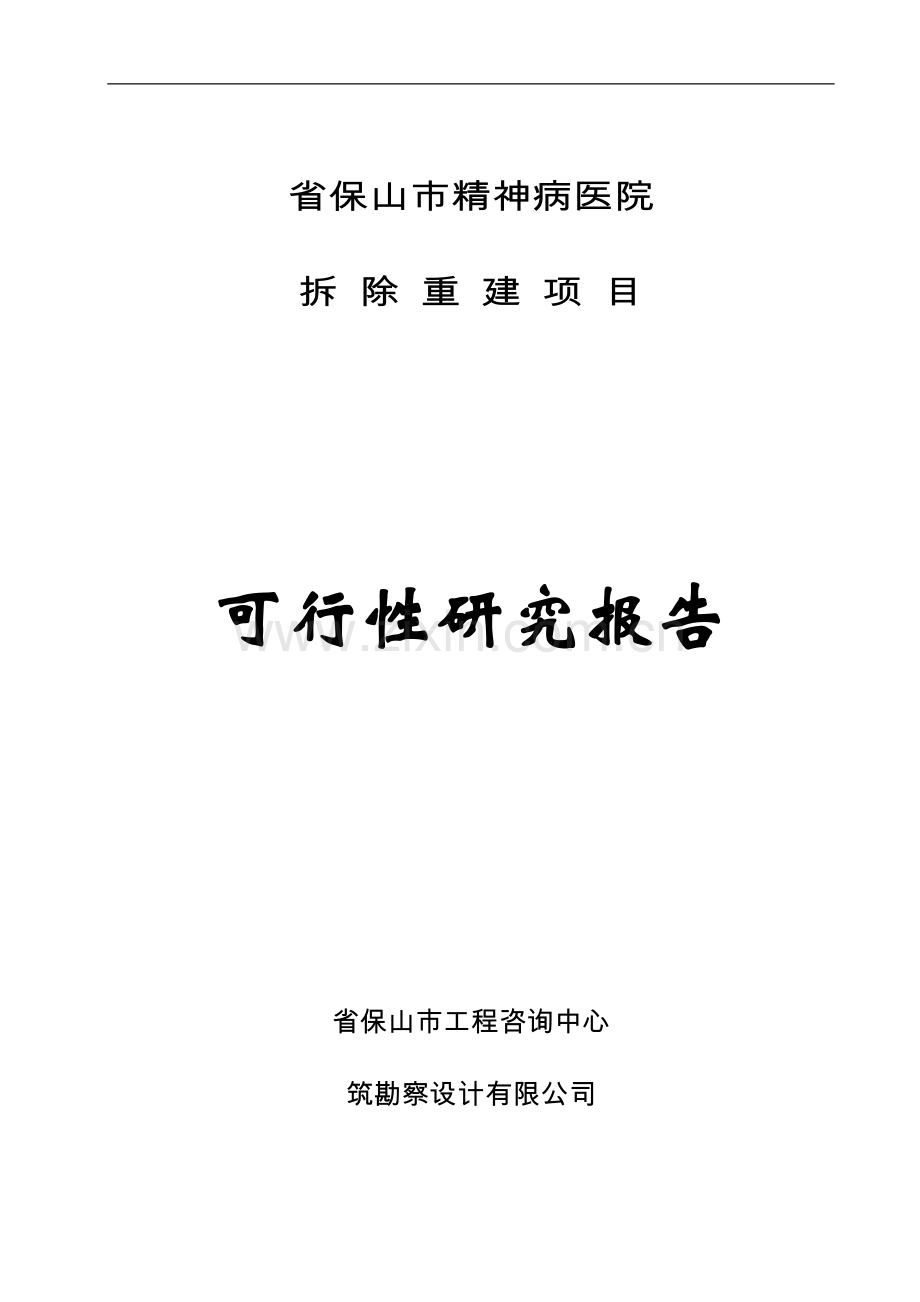 省保山市精神病医院

拆 除 重 建 项 目

可行性研究报告

www.zixin.com.cn

省保山市工程咨询中心

筑勘察设计有限公司